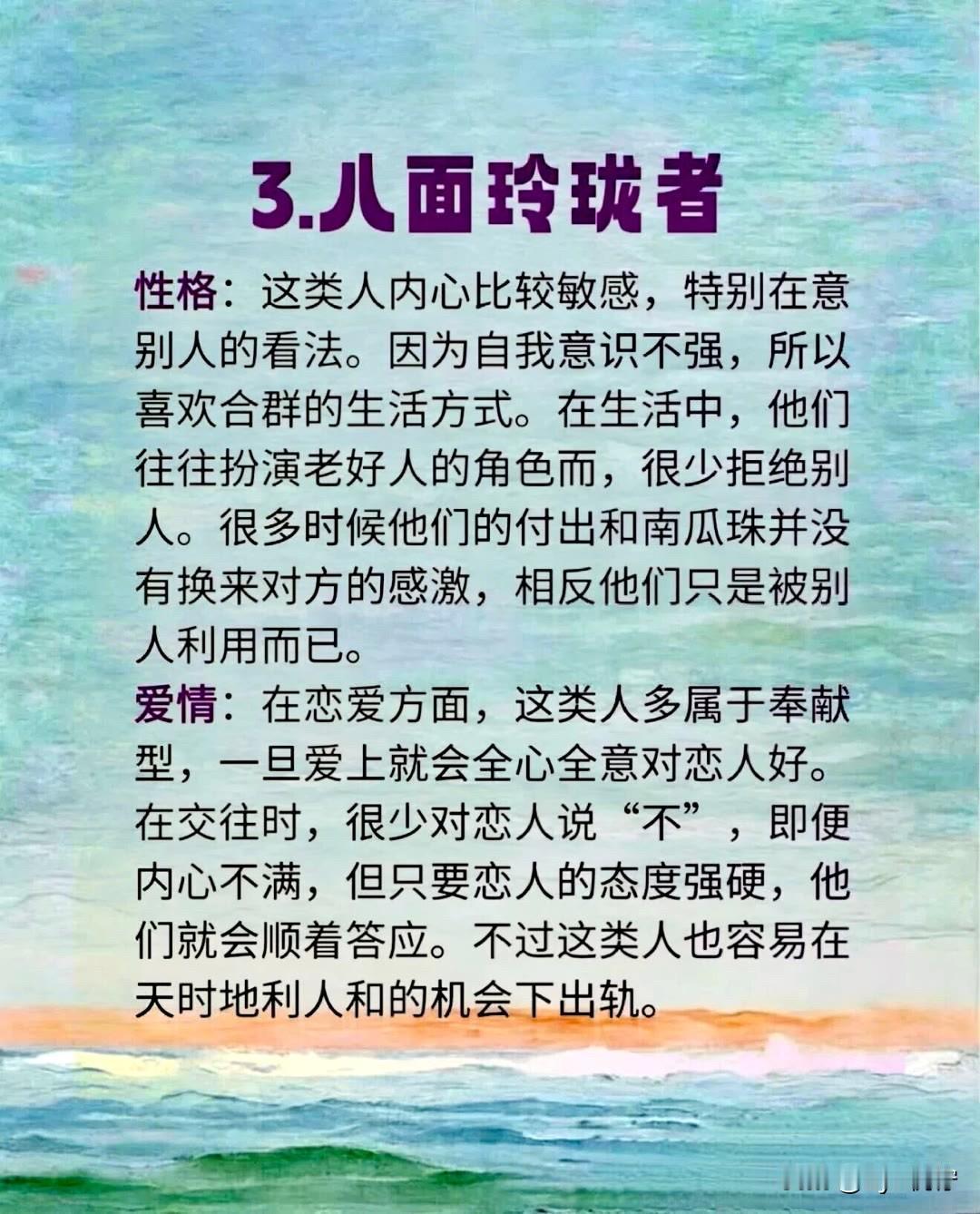 3.八面玲珑者

性格：这类人内心比较敏感，特别在意别人的看法。因为自我意识不强，所以喜欢合群的生活方式。在生活中，他们往往扮演老好人的角色而，很少拒绝别人。很多时候他们的付出和南瓜珠并没有换来对方的感激，相反他们只是被别人利用而已。

爱情：在恋爱方面，这类人多属于奉献型，一旦爱上就会全心全意对恋人好。在交往时，很少对恋人说“不”，即便内心不满，但只要恋人的态度强硬，他们就会顺着答应。不过这类人也容易在天时地利人和的机会下出轨。